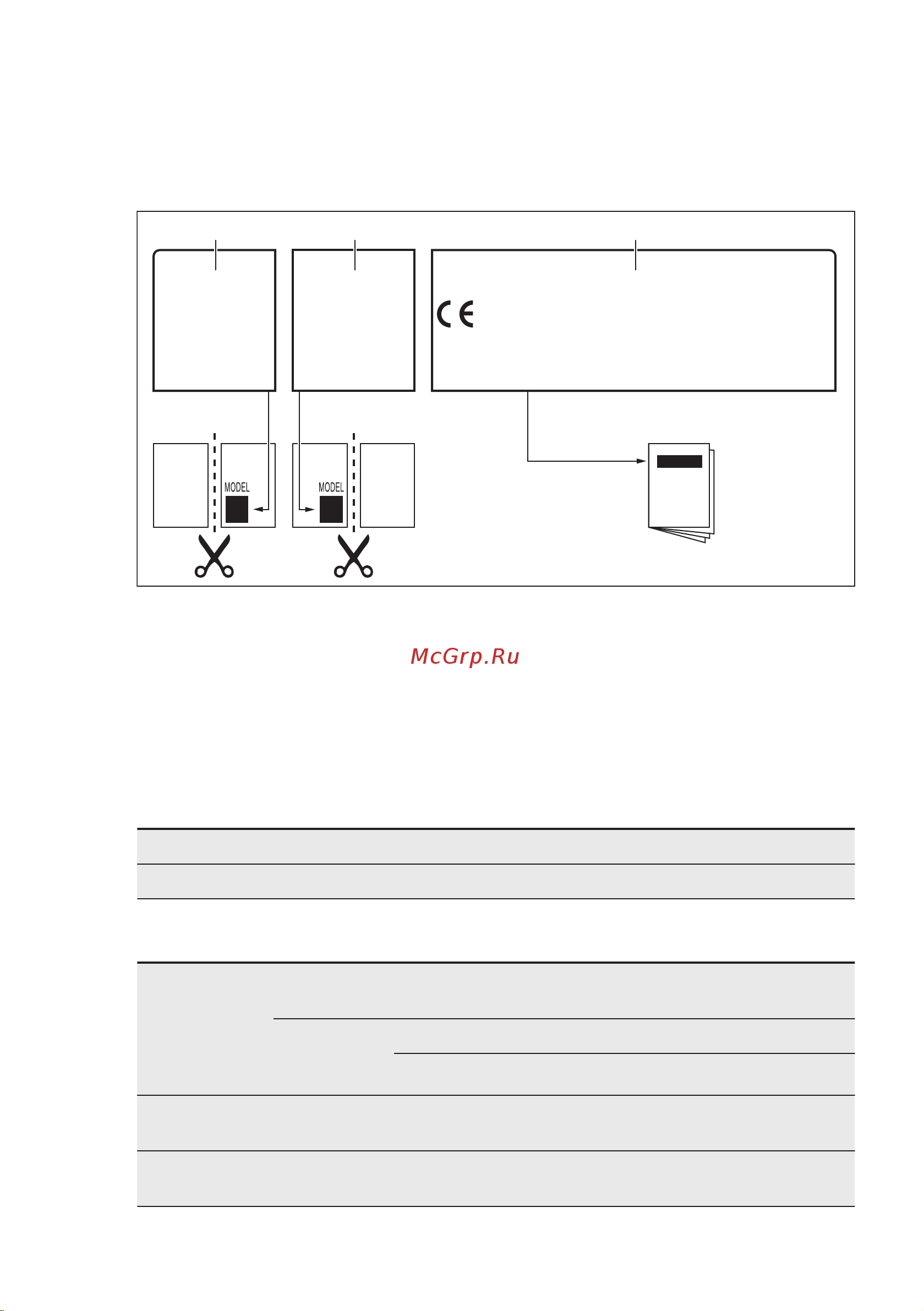 CE

MODEL

MODEL

McGrp.Ru